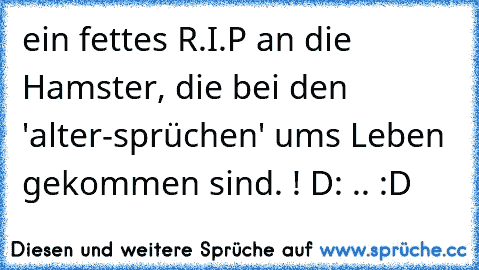 ein fettes R.I.P an die Hamster, die bei den 'alter-sprüchen' ums Leben gekommen sind. ! D: .. :D

Diesen und weitere Sprüche auf www.sprüche.cc